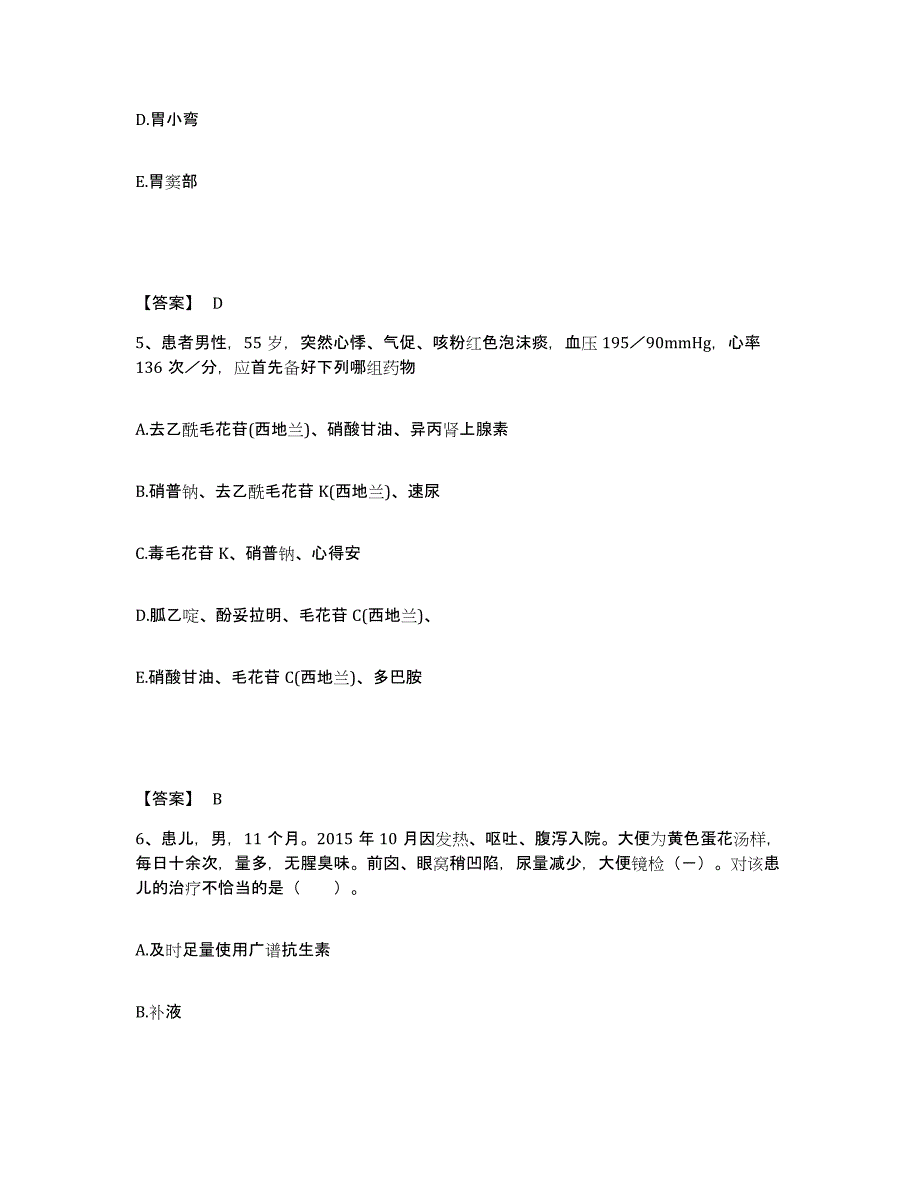 D.胃小弯

E.胃窦部

【答案】 D

5、患者男性，55 岁，突然心悸、气促、咳粉红色泡沫痰，血压 195／90mmHg，心率 136 次／分，应首先备好下列哪组药物

A.去乙酰毛花苷(西地兰)、硝酸甘油、异丙肾上腺素

B.硝普钠、去乙酰毛花苷 K(西地兰)、速尿

C.毒毛花苷 K、硝普钠、心得安

D.胍乙啶、酚妥拉明、毛花苷 C(西地兰)、

E.硝酸甘油、毛花苷 C(西地兰)、多巴胺

【答案】 B

6、患儿，男，11 个月。2015 年 10 月因发热、呕吐、腹泻入院。大便为黄色蛋花汤样，每日十余次，量多，无腥臭味。前囟、眼窝稍凹陷，尿量减少，大便镜检（一）。对该患儿的治疗不恰当的是（　　）。

A.及时足量使用广谱抗生素

B.补液